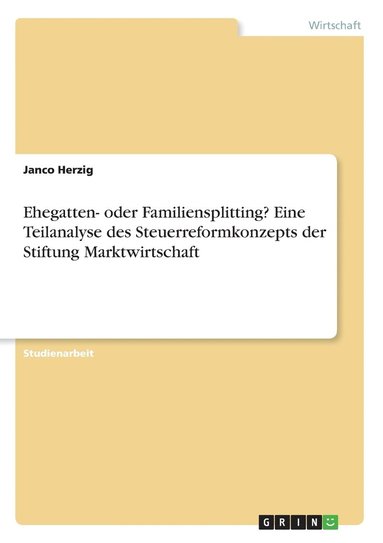 Wirtschaft

Janco Herzig

Ehegatten- oder Familiensplitting? Eine Teilanalyse des Steuerreformkonzepts der Stiftung Marktwirtschaft

Studienarbeit

GRIN